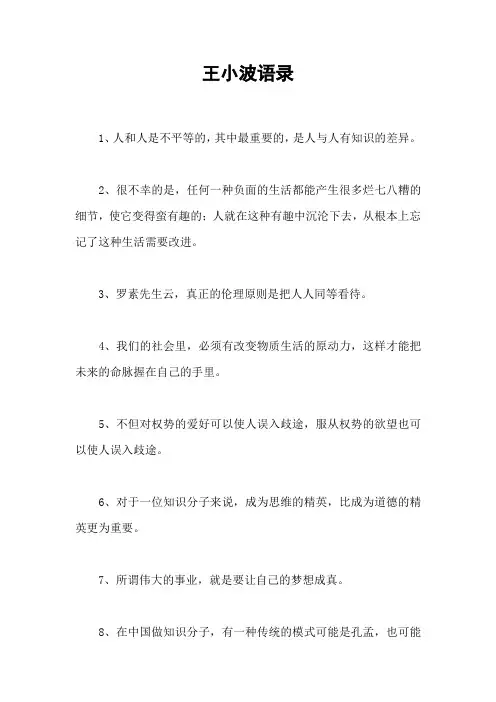 王小波语录

1、人和人是不平等的，其中最重要的，是人与人有知识的差异。

2、很不幸的是，任何一种负面的生活都能产生很多烂七八糟的细节，使它变得蛮有趣的；人就在这种有趣中沉沦下去，从根本上忘记了这种生活需要改进。

3、罗素先生云，真正的伦理原则是把人人同等看待。

4、我们的社会里，必须有改变物质生活的原动力，这样才能把未来的命脉握在自己的手里。

5、不但对权势的爱好可以使人误入歧途，服从权势的欲望也可以使人误入歧途。

6、对于一位知识分子来说，成为思维的精英，比成为道德的精英更为重要。

7、所谓伟大的事业，就是要让自己的梦想成真。

8、在中国做知识分子，有一种传统的模式可能是孔孟，也可能